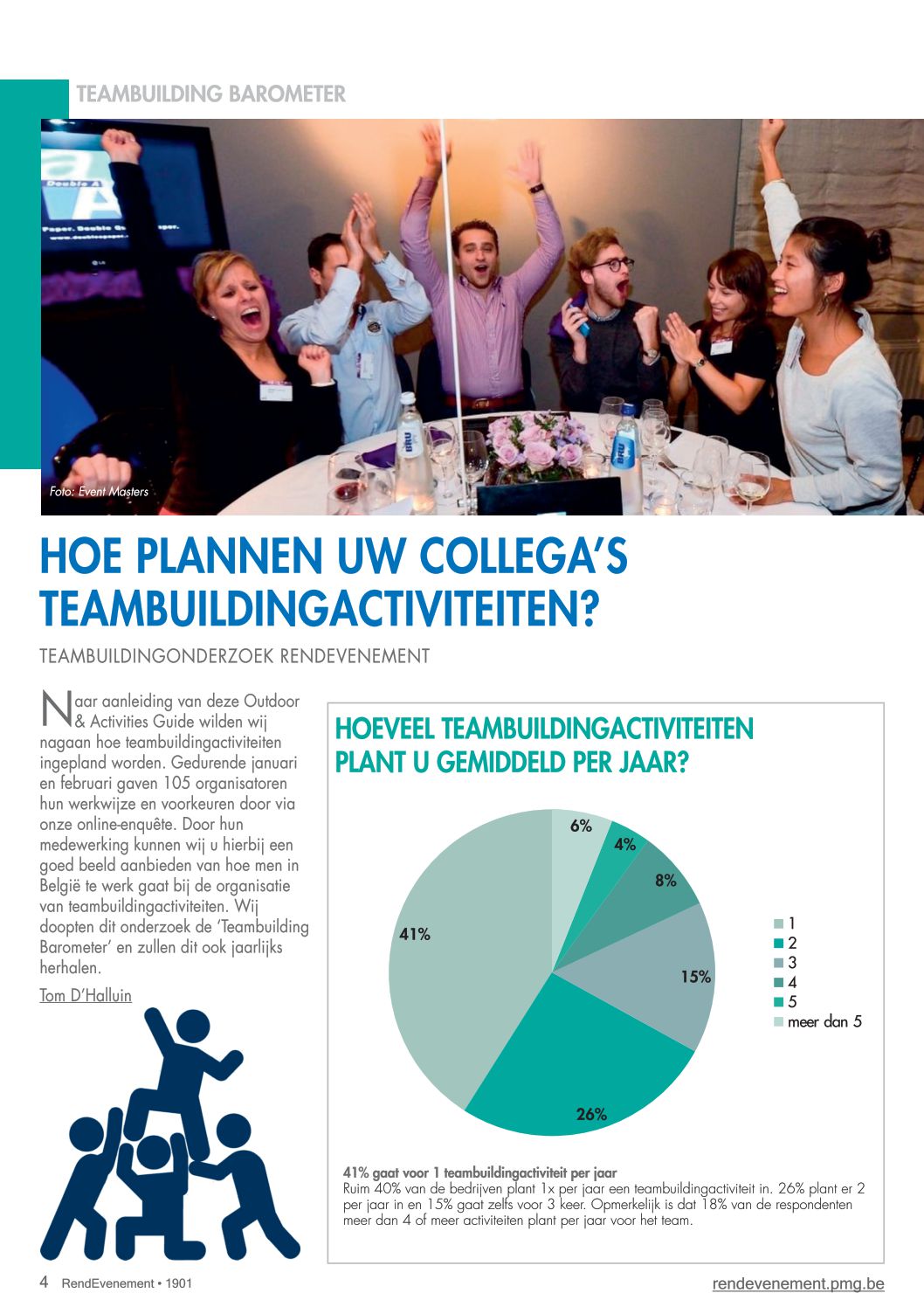 TEAMBUILDING BAROMETER

Foto: Event Masters

HOE PLANNEN UW COLLEGA'S TEAMBUILDINGACTIVITEITEN?

TEAMBUILDINGONDERZOEK RENDEVENEMENT

Naar aanleiding van deze Outdoor & Activities Guide wilden wij nagaan hoe teambuildingactiviteiten ingepland worden. Gedurende januari en februari gaven 105 organisatoren hun werkwijze en voorkeuren door via onze online-enquête. Door hun medewerking kunnen wij u hierbij een goed beeld aanbieden van hoe men in België te werk gaat bij de organisatie van teambuildingactiviteiten. Wij doopten dit onderzoek de 'Teambuilding Barometer' en zullen dit ook jaarlijks herhalen.

Tom D'Halluin

HOEVEEL TEAMBUILDINGACTIVITEITEN PLANT U GEMIDDELD PER JAAR?

6%
4%
8%
15%
26%
41%

1
2
3
4
5
meer dan 5

41% gaat voor 1 teambuildingactiviteit per jaar
Ruim 40% van de bedrijven plant 1x per jaar een teambuildingactiviteit in. 26% plant er 2 per jaar in en 15% gaat zelfs voor 3 keer. Opmerkelijk is dat 18% van de respondenten meer dan 4 of meer activiteiten plant per jaar voor het team.

4 RendEvenement • 1901

rendevenement.pmg.be